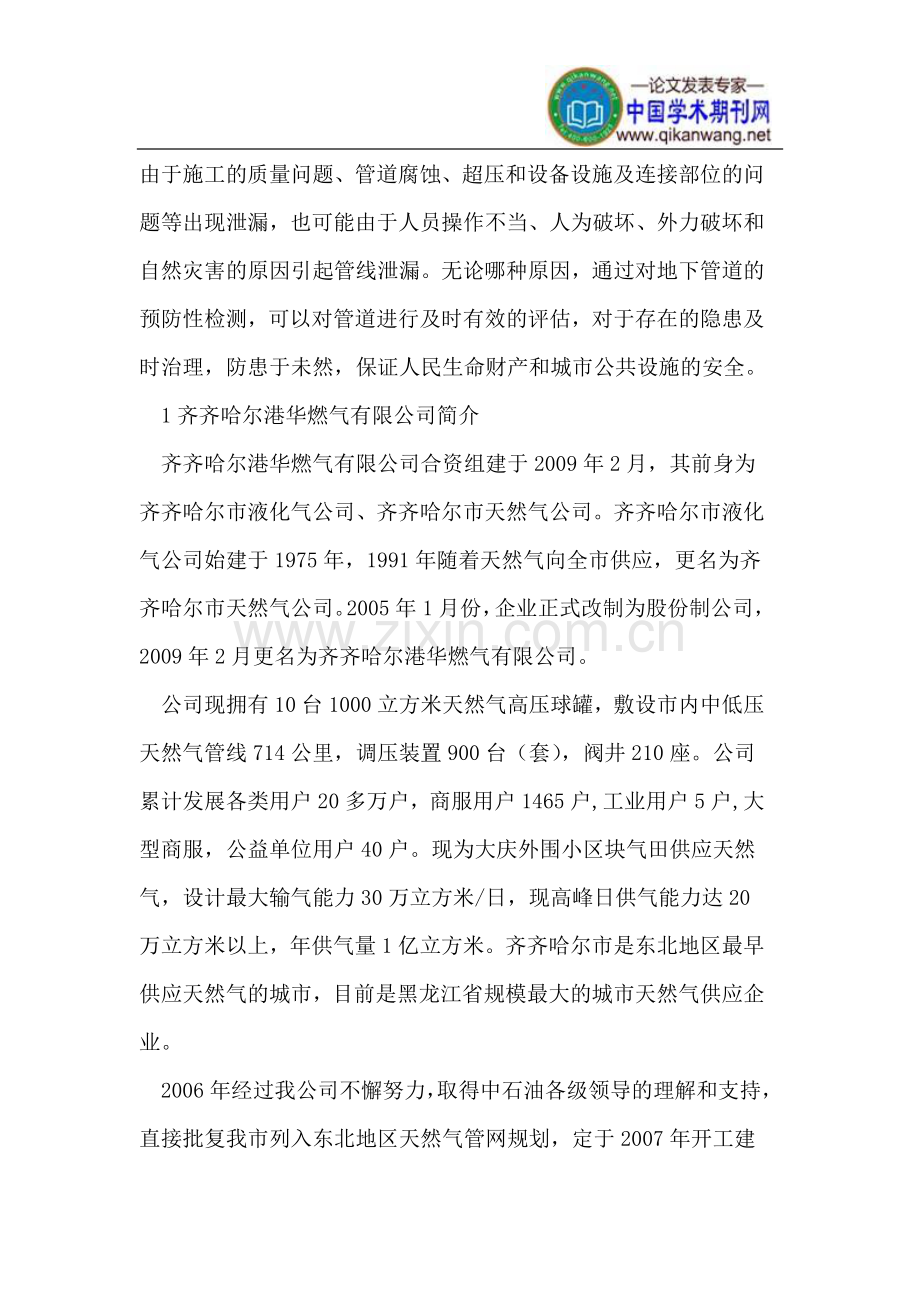 —论文发表专家—
中国学术期刊网
www.qikanwang.net

由于施工的质量问题、管道腐蚀、超压和设备设施及连接部位的问题等出现泄漏，也可能由于人员操作不当、人为破坏、外力破坏和自然灾害的原因引起管线泄漏。无论哪种原因，通过对地下管道的预防性检测，可以对管道进行及时有效的评估，对于存在的隐患及时治理，防患于未然，保证人民生命财产和城市公共设施的安全。

1齐齐哈尔港华燃气有限公司简介

齐齐哈尔港华燃气有限公司合资组建于2009年2月，其前身为齐齐哈尔市液化气公司、齐齐哈尔市天然气公司。齐齐哈尔市液化气公司始建于1975年，1991年随着天然气向全市供应，更名为齐齐哈尔市天然气公司。2005年1月份，企业正式改制为股份制公司，2009年2月更名为齐齐哈尔港华燃气有限公司。

公司现拥有10台1000立方米天然气高压球罐，敷设市内中低压天然气管线714公里，调压装置900台（套），阀井210座。公司累计发展各类用户20多万户，商服用户1465户,工业用户5户,大型商服，公益单位用户40户。现为大庆外围小区块气田供应天然气，设计最大输气能力30万立方米/日，现高峰日供气能力达20万立方米以上，年供气量1亿立方米。齐齐哈尔市是东北地区最早供应天然气的城市，目前是黑龙江省规模最大的城市天然气供应企业。

2006年经过我公司不懈努力，取得中石油各级领导的理解和支持，直接批复我市列入东北地区天然气管网规划，定于2007年开工建

www.zixin.com.cn